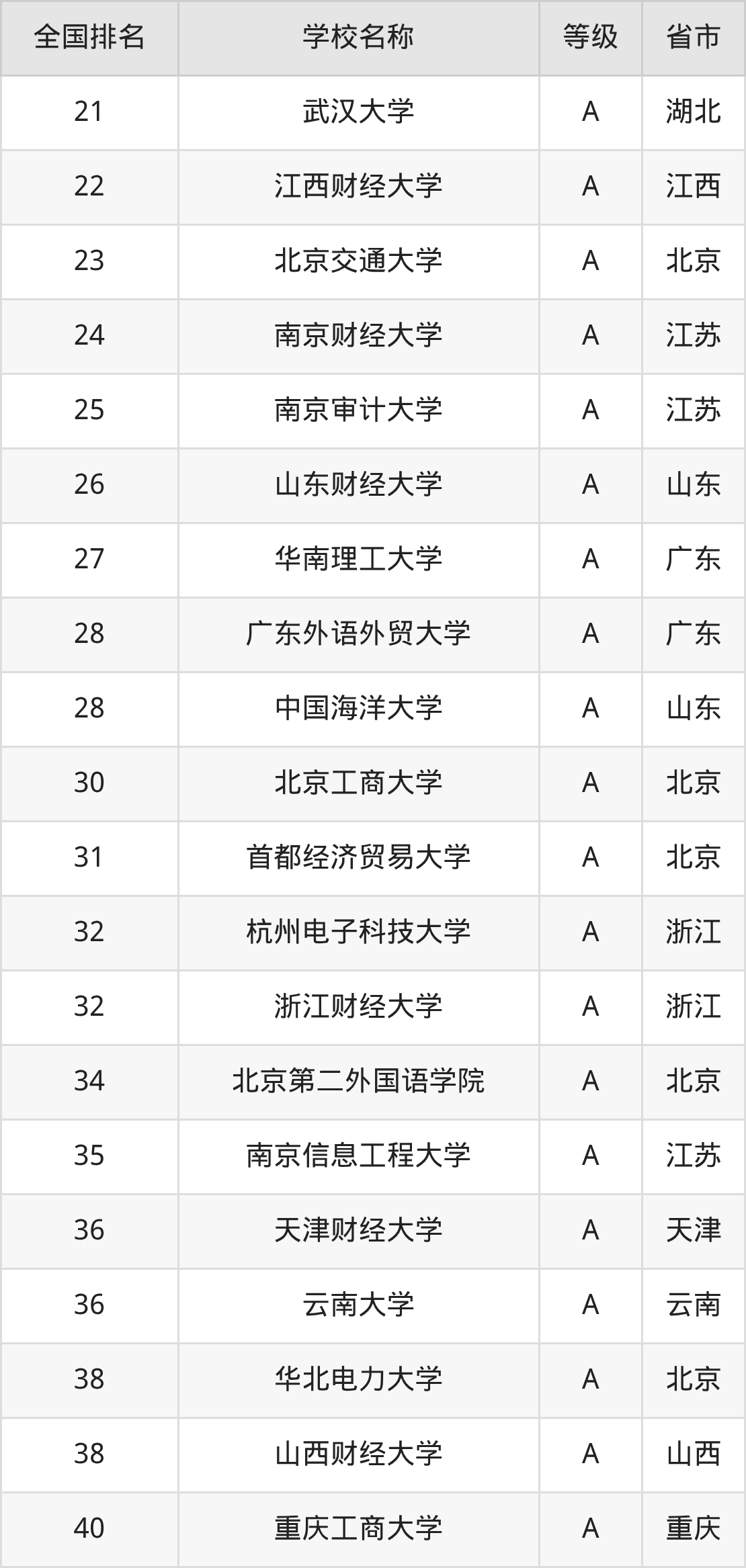 | 全国排名 | 学校名称 | 等级 | 省市 |
|---|---|---|---|
| 21 | 武汉大学 | A | 湖北 |
| 22 | 江西财经大学 | A | 江西 |
| 23 | 北京交通大学 | A | 北京 |
| 24 | 南京财经大学 | A | 江苏 |
| 25 | 南京审计大学 | A | 江苏 |
| 26 | 山东财经大学 | A | 山东 |
| 27 | 华南理工大学 | A | 广东 |
| 28 | 广东外语外贸大学 | A | 广东 |
| 28 | 中国海洋大学 | A | 山东 |
| 30 | 北京工商大学 | A | 北京 |
| 31 | 首都经济贸易大学 | A | 北京 |
| 32 | 杭州电子科技大学 | A | 浙江 |
| 32 | 浙江财经大学 | A | 浙江 |
| 34 | 北京第二外国语学院 | A | 北京 |
| 35 | 南京信息工程大学 | A | 江苏 |
| 36 | 天津财经大学 | A | 天津 |
| 36 | 云南大学 | A | 云南 |
| 38 | 华北电力大学 | A | 北京 |
| 38 | 山西财经大学 | A | 山西 |
| 40 | 重庆工商大学 | A | 重庆 |